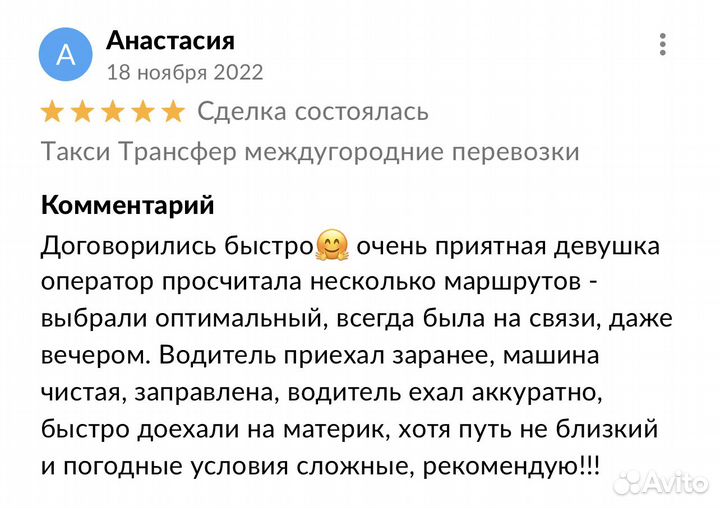 А

Анастасия
18 ноября 2022

Сделка состоялась

Такси Трансфер междугородние перевозки

Комментарий
Договорились быстро🤗 очень приятная девушка оператор просчитала несколько маршрутов - выбрали оптимальный, всегда была на связи, даже вечером. Водитель приехал заранее, машина чистая, заправлена, водитель ехал аккуратно, быстро доехали на материк, хотя путь не близкий и погодные условия сложные, рекомендую!!!

Avito